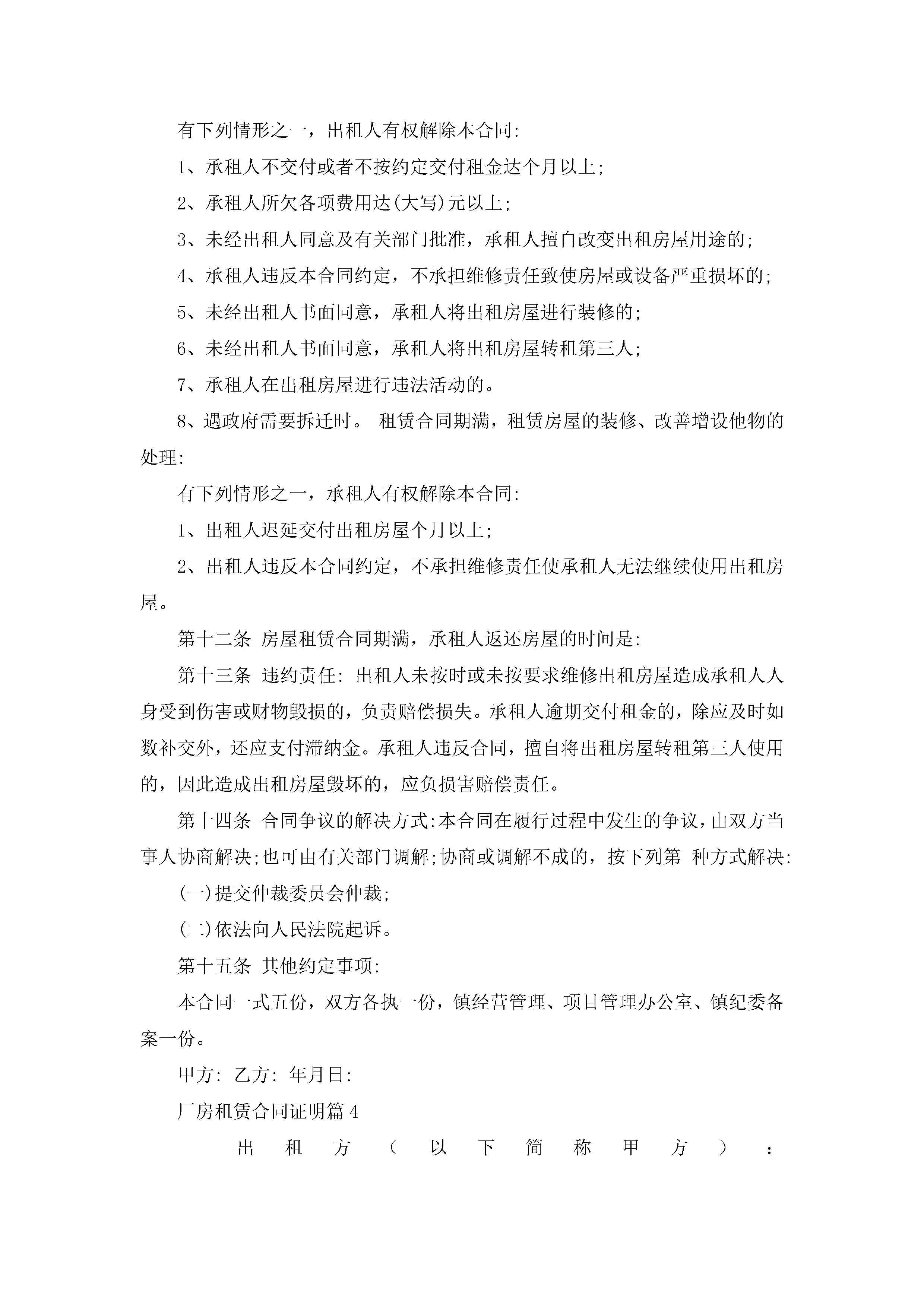 有下列情形之一，出租人有权解除本合同:

1、承租人不交付或者不按约定交付租金达个月以上;

2、承租人所欠各项费用达(大写)元以上;

3、未经出租人同意及有关部门批准，承租人擅自改变出租房屋用途的;

4、承租人违反本合同约定，不承担维修责任致使房屋或设备严重损坏的;

5、未经出租人书面同意，承租人将出租房屋进行装修的;

6、未经出租人书面同意，承租人将出租房屋转租第三人;

7、承租人在出租房屋进行违法活动的。

8、遇政府需要拆迁时。 租赁合同期满，租赁房屋的装修、改善增设他物的处理:

有下列情形之一，承租人有权解除本合同:

1、出租人迟延交付出租房屋个月以上;

2、出租人违反本合同约定，不承担维修责任使承租人无法继续使用出租房屋。

第十二条 房屋租赁合同期满，承租人返还房屋的时间是:

第十三条 违约责任: 出租人未按时或未按要求维修出租房屋造成承租人人身受到伤害或财物毁损的，负责赔偿损失。承租人逾期交付租金的，除应及时如数补交外，还应支付滞纳金。承租人违反合同，擅自将出租房屋转租第三人使用的，因此造成出租房屋毁坏的，应负损害赔偿责任。

第十四条 合同争议的解决方式:本合同在履行过程中发生的争议，由双方当事人协商解决;也可由有关部门调解;协商或调解不成的，按下列第 种方式解决:

(一)提交仲裁委员会仲裁;

(二)依法向人民法院起诉。

第十五条 其他约定事项:

本合同一式五份，双方各执一份，镇经营管理、项目管理办公室、镇纪委备案一份。

甲方: 乙方: 年月日:

厂房租赁合同证明篇4

出租方（以下简称甲方）：